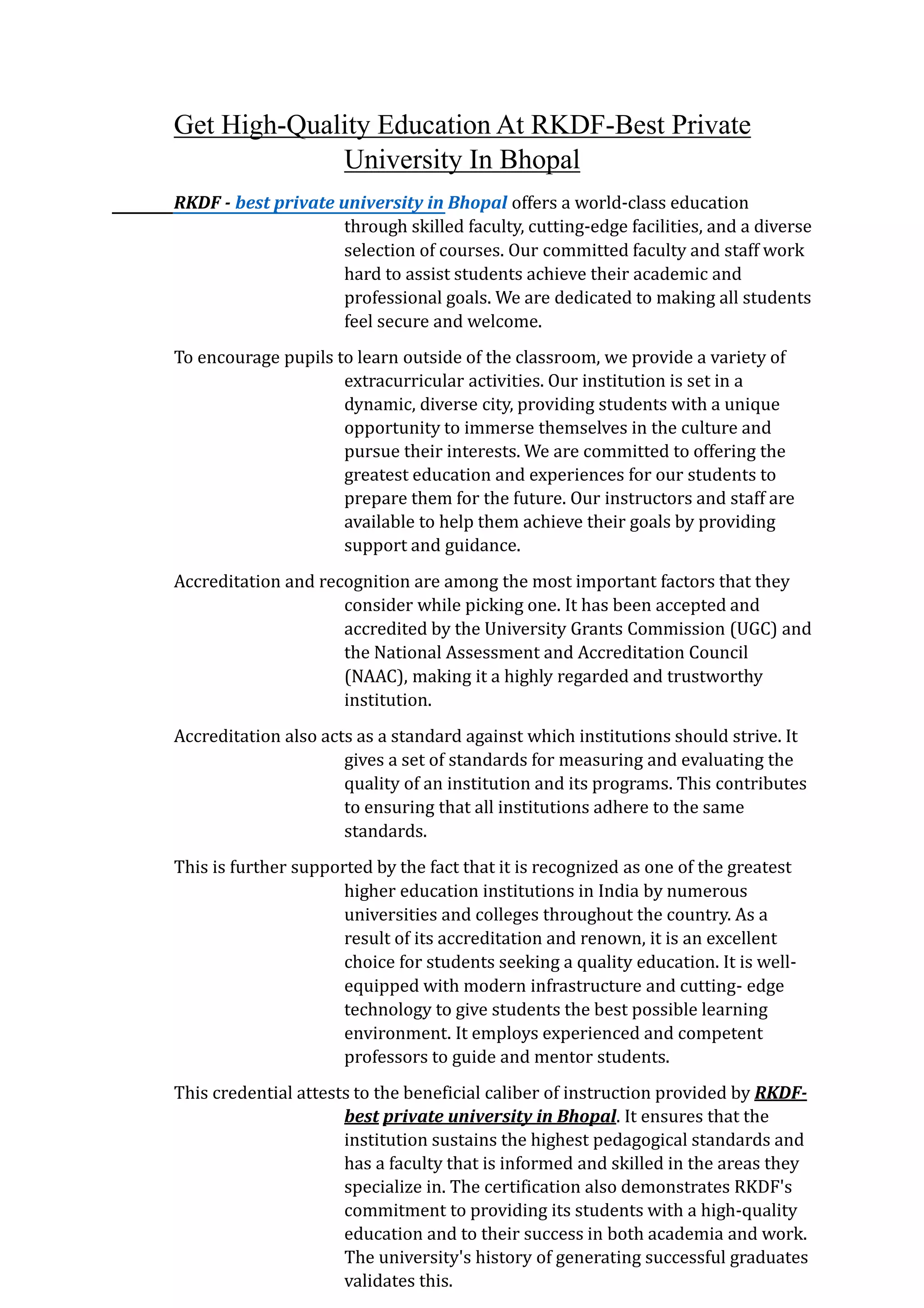 Get High-Quality Education At RKDF-Best Private University In Bhopal

RKDF - best private university in Bhopal offers a world-class education through skilled faculty, cutting-edge facilities, and a diverse selection of courses. Our committed faculty and staff work hard to assist students achieve their academic and professional goals. We are dedicated to making all students feel secure and welcome.

To encourage pupils to learn outside of the classroom, we provide a variety of extracurricular activities. Our institution is set in a dynamic, diverse city, providing students with a unique opportunity to immerse themselves in the culture and pursue their interests. We are committed to offering the greatest education and experiences for our students to prepare them for the future. Our instructors and staff are available to help them achieve their goals by providing support and guidance.

Accreditation and recognition are among the most important factors that they consider while picking one. It has been accepted and accredited by the University Grants Commission (UGC) and the National Assessment and Accreditation Council (NAAC), making it a highly regarded and trustworthy institution.

Accreditation also acts as a standard against which institutions should strive. It gives a set of standards for measuring and evaluating the quality of an institution and its programs. This contributes to ensuring that all institutions adhere to the same standards.

This is further supported by the fact that it is recognized as one of the greatest higher education institutions in India by numerous universities and colleges throughout the country. As a result of its accreditation and renown, it is an excellent choice for students seeking a quality education. It is well-equipped with modern infrastructure and cutting- edge technology to give students the best possible learning environment. It employs experienced and competent professors to guide and mentor students.

This credential attests to the beneficial caliber of instruction provided by RKDF-best private university in Bhopal. It ensures that the institution sustains the highest pedagogical standards and has a faculty that is informed and skilled in the areas they specialize in. The certification also demonstrates RKDF's commitment to providing its students with a high-quality education and to their success in both academia and work. The university's history of generating successful graduates validates this.